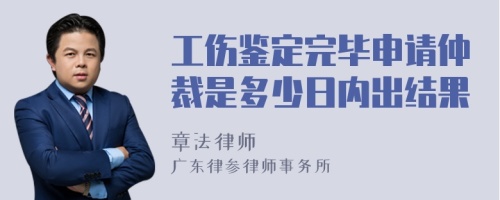 工伤鉴定完毕申请仲裁是多少日内出结果

章法律师
广东律参律师事务所